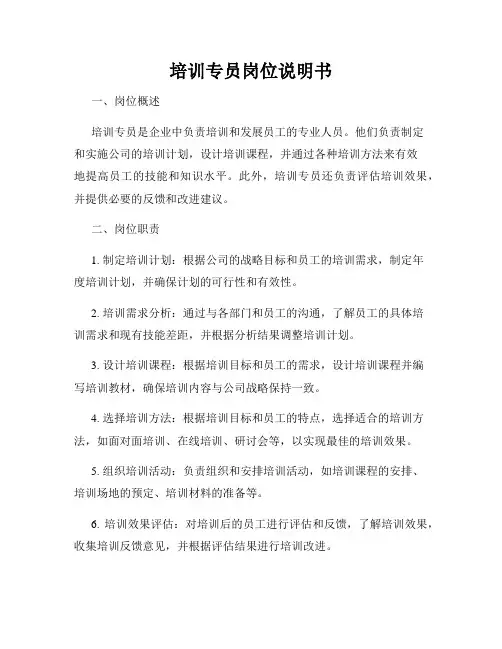 培训专员岗位说明书

一、岗位概述

培训专员是企业中负责培训和发展员工的专业人员。他们负责制定和实施公司的培训计划，设计培训课程，并通过各种培训方法来有效地提高员工的技能和知识水平。此外，培训专员还负责评估培训效果，并提供必要的反馈和改进建议。

二、岗位职责

1. 制定培训计划：根据公司的战略目标和员工的培训需求，制定年度培训计划，并确保计划的可行性和有效性。

2. 培训需求分析：通过与各部门和员工的沟通，了解员工的具体培训需求和现有技能差距，并根据分析结果调整培训计划。

3. 设计培训课程：根据培训目标和员工的需求，设计培训课程并编写培训教材，确保培训内容与公司战略保持一致。

4. 选择培训方法：根据培训目标和员工的特点，选择适合的培训方法，如面对面培训、在线培训、研讨会等，以实现最佳的培训效果。

5. 组织培训活动：负责组织和安排培训活动，如培训课程的安排、培训场地的预定、培训材料的准备等。

6. 培训效果评估：对培训后的员工进行评估和反馈，了解培训效果，收集培训反馈意见，并根据评估结果进行培训改进。